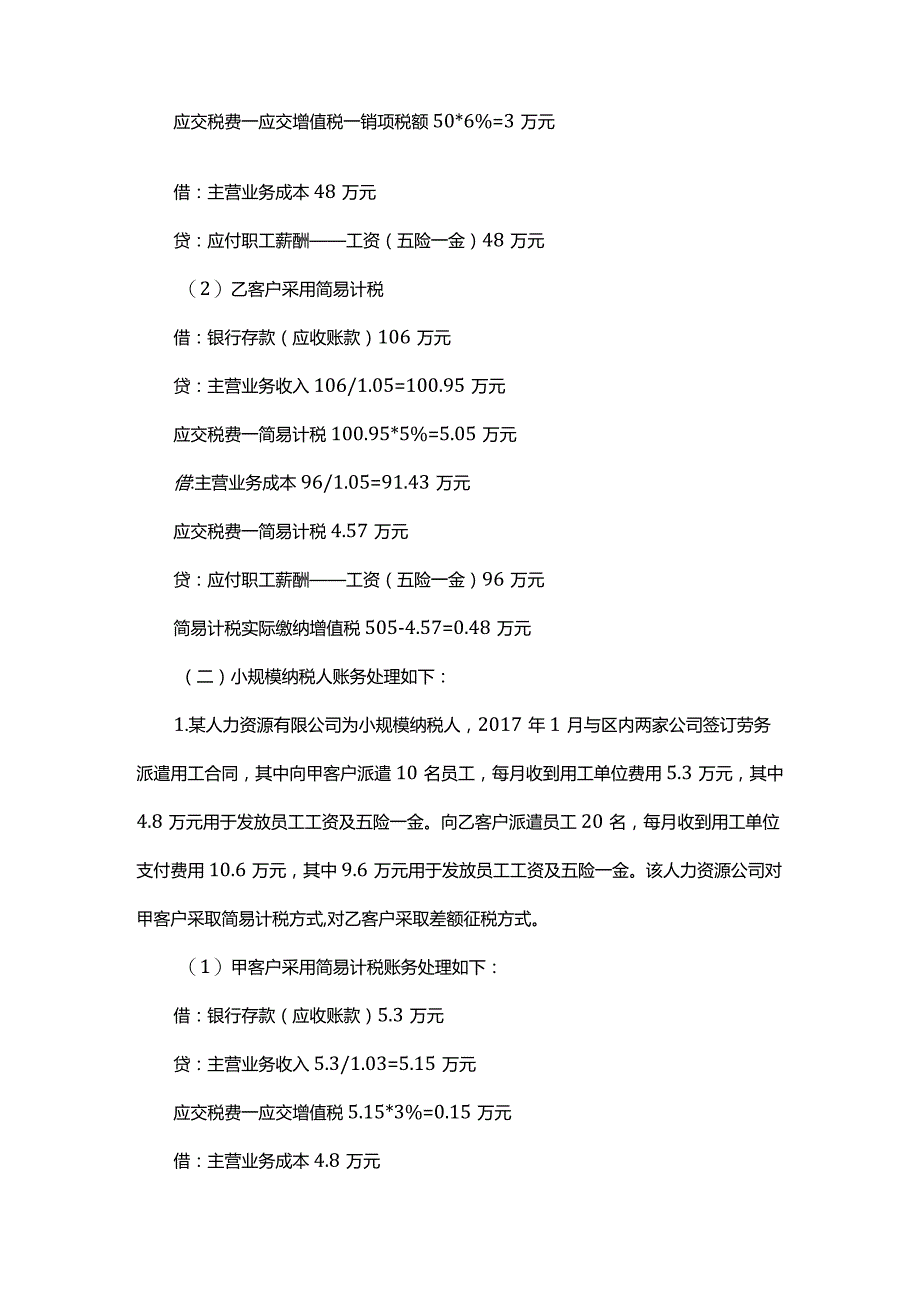 应交税费一应交增值税一销项税额 50*6%=3 万元

借：主营业务成本 48 万元

贷：应付职工薪酬——工资（五险一金）48 万元

（2）乙客户采用简易计税

借：银行存款（应收账款）106 万元

贷：主营业务收入 106/1.05=100.95 万元

应交税费一简易计税 100.95*5%=5.05 万元

借:主营业务成本 96/1.05=91.43 万元

应交税费一简易计税 4.57 万元

贷：应付职工薪酬——工资（五险一金）96 万元

简易计税实际缴纳增值税 505-4.57=0.48 万元

（二）小规模纳税人账务处理如下：

1.某人力资源有限公司为小规模纳税人，2017 年 1 月与区内两家公司签订劳务派遣用工合同，其中向甲客户派遣 10 名员工，每月收到用工单位费用 5.3 万元，其中 4.8 万元用于发放员工工资及五险一金。向乙客户派遣员工 20 名，每月收到用工单位支付费用 10.6 万元，其中 9.6 万元用于发放员工工资及五险一金。该人力资源公司对甲客户采取简易计税方式,对乙客户采取差额征税方式。

（1）甲客户采用简易计税账务处理如下：

借：银行存款（应收账款）5.3 万元

贷：主营业务收入 5.3/1.03=5.15 万元

应交税费一应交增值税 5.15*3%=0.15 万元

借：主营业务成本 4.8 万元